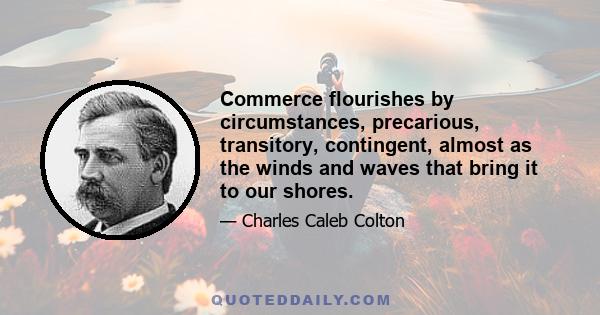 Commerce flourishes by circumstances, precarious, transitory, contingent, almost as the winds and waves that bring it to our shores.

— Charles Caleb Colton

QUOTEDDAILY.COM